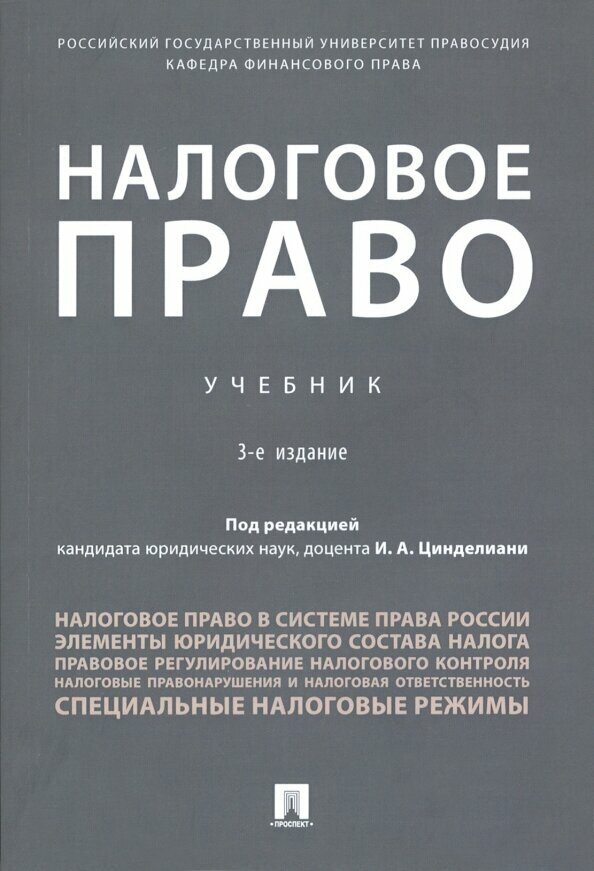 РОССИЙСКИЙ ГОСУДАРСТВЕННЫЙ УНИВЕРСИТЕТ ПРАВОСУДИЯ
КАФЕДРА ФИНАНСОВОГО ПРАВА

НАЛОГОВОЕ
ПРАВО

УЧЕБНИК

3-е издание

Под редакцией
кандидата юридических наук, доцента И. А. Цинделиани

НАЛОГОВОЕ ПРАВО В СИСТЕМЕ ПРАВА РОССИИ
ЭЛЕМЕНТЫ ЮРИДИЧЕСКОГО СОСТАВА НАЛОГА
ПРАВОВОЕ РЕГУЛИРОВАНИЕ НАЛОГОВОГО КОНТРОЛЯ
НАЛОГОВЫЕ ПРАВОНАРУШЕНИЯ И НАЛОГОВАЯ ОТВЕТСТВЕННОСТЬ
СПЕЦИАЛЬНЫЕ НАЛОГОВЫЕ РЕЖИМЫ

ПРОСПЕКТ